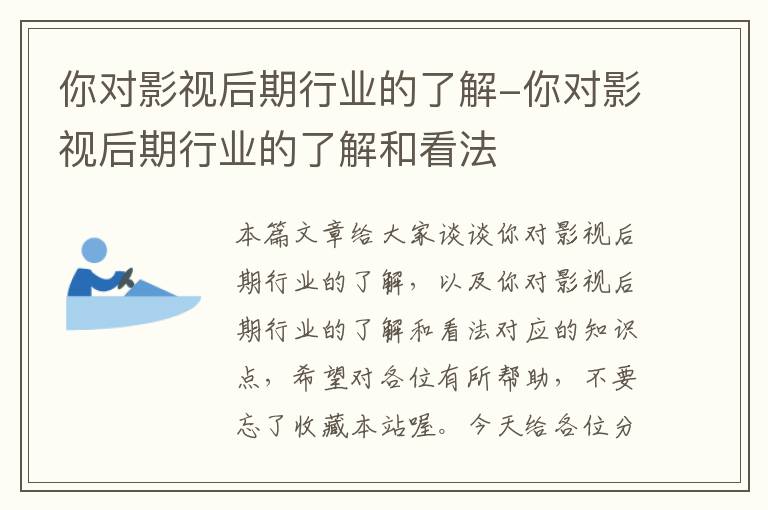 你对影视后期行业的了解–你对影视后期行业的了解和看法

本篇文章给大家谈谈你对影视后期行业的了解，以及你对影视后期行业的了解和看法对应的知识点，希望对各位有所帮助，不要忘了收藏本站喔。今天给各位分